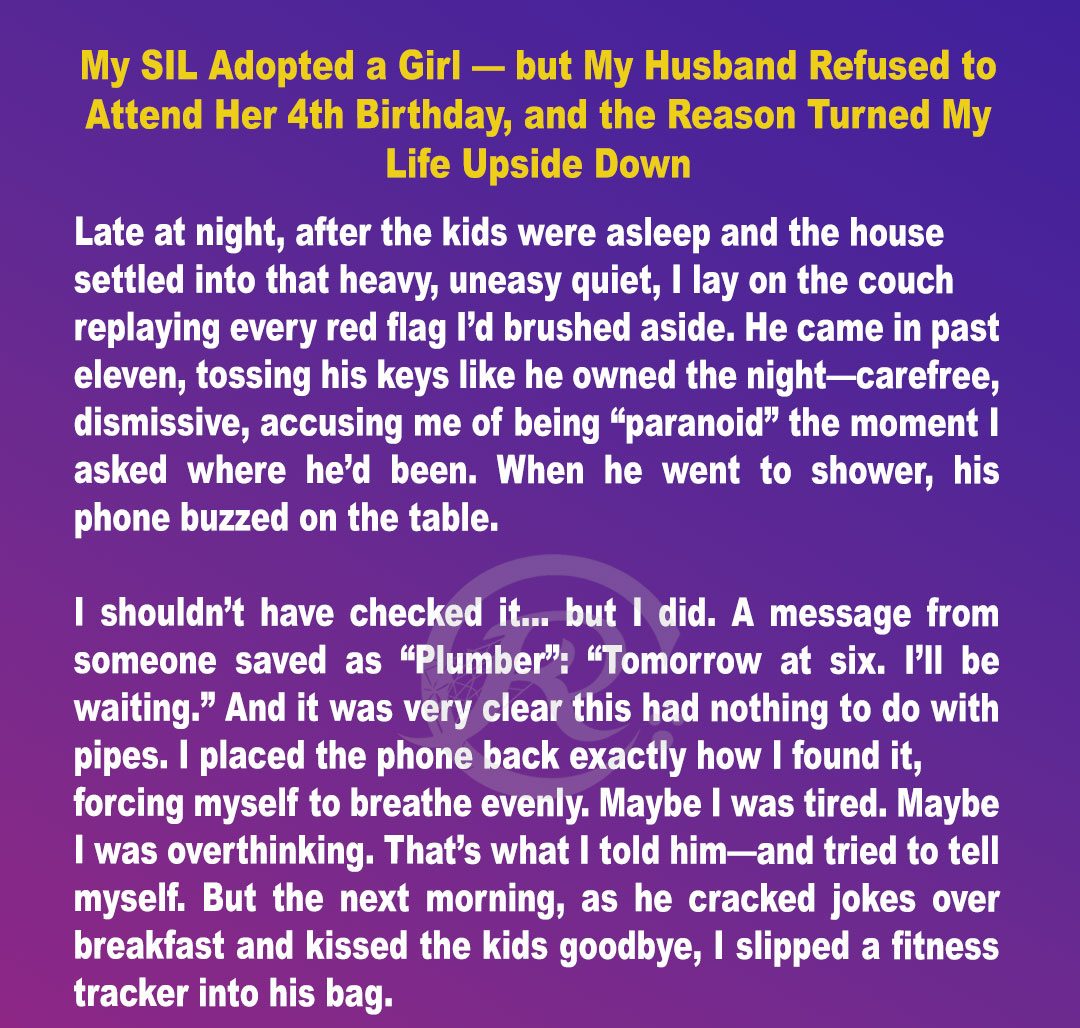 My SIL Adopted a Girl — but My Husband Refused to Attend Her 4th Birthday, and the Reason Turned My Life Upside Down

Late at night, after the kids were asleep and the house settled into that heavy, uneasy quiet, I lay on the couch replaying every red flag I'd brushed aside. He came in past eleven, tossing his keys like he owned the night—carefree, dismissive, accusing me of being "paranoid" the moment I asked where he'd been. When he went to shower, his phone buzzed on the table.

I shouldn't have checked it... but I did. A message from someone saved as "Plumber": "Tomorrow at six. I'll be waiting." And it was very clear this had nothing to do with pipes. I placed the phone back exactly how I found it, forcing myself to breathe evenly. Maybe I was tired. Maybe I was overthinking. That's what I told him—and tried to tell myself. But the next morning, as he cracked jokes over breakfast and kissed the kids goodbye, I slipped a fitness tracker into his bag.